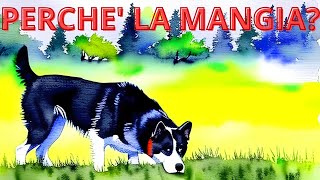 PERCHE' LA MANGIA?